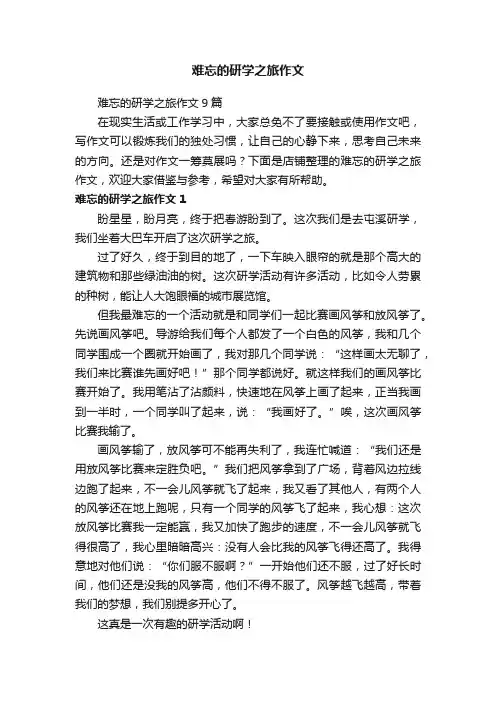 难忘的研学之旅作文

难忘的研学之旅作文 9 篇

在现实生活或工作学习中，大家总免不了要接触或使用作文吧，写作文可以锻炼我们的独处习惯，让自己的心静下来，思考自己未来的方向。还是对作文一筹莫展吗？下面是店铺整理的难忘的研学之旅作文，欢迎大家借鉴与参考，希望对大家有所帮助。

难忘的研学之旅作文 1

盼星星，盼月亮，终于把春游盼到了。这次我们是去屯溪研学，我们坐着大巴车开启了这次研学之旅。

过了好久，终于到目的地了，一下车映入眼帘的就是那个高大的建筑物和那些绿油油的树。这次研学活动有许多活动，比如令人劳累的种树，能让人大饱眼福的城市展览馆。

但我最难忘的一个活动就是和同学们一起比赛画风筝和放风筝了。先说画风筝吧。导游给我们每个人都发了一个白色的风筝，我和几个同学围成一个圈就开始画了，我对那几个同学说：“这样画太无聊了，我们来比赛谁先画好吧！”那个同学都说好。就这样我们的画风筝比赛开始了。我用笔沾了沾颜料，快速地在风筝上画了起来，正当我画到一半时，一个同学叫了起来，说：“我画好了。”唉，这次画风筝比赛我输了。

画风筝输了，放风筝可不能再失利了，我连忙喊道：“我们还是用放风筝比赛来定胜负吧。”我们把风筝拿到了广场，背着风边拉线边跑了起来，不一会儿风筝就飞了起来，我又看了其他人，有两个人的风筝还在地上跑呢，只有一个同学的风筝飞了起来，我心想：这次放风筝比赛我一定能赢，我又加快了跑步的速度，不一会儿风筝就飞得很高了，我心里暗暗高兴：没有人会比我的风筝飞得还高了。我得意地对他们说：“你们服不服啊？”一开始他们还不服，过了好长时间，他们还是没我的风筝高，他们不得不服了。风筝越飞越高，带着我们的梦想，我们别提多开心了。

这真是一次有趣的研学活动啊！